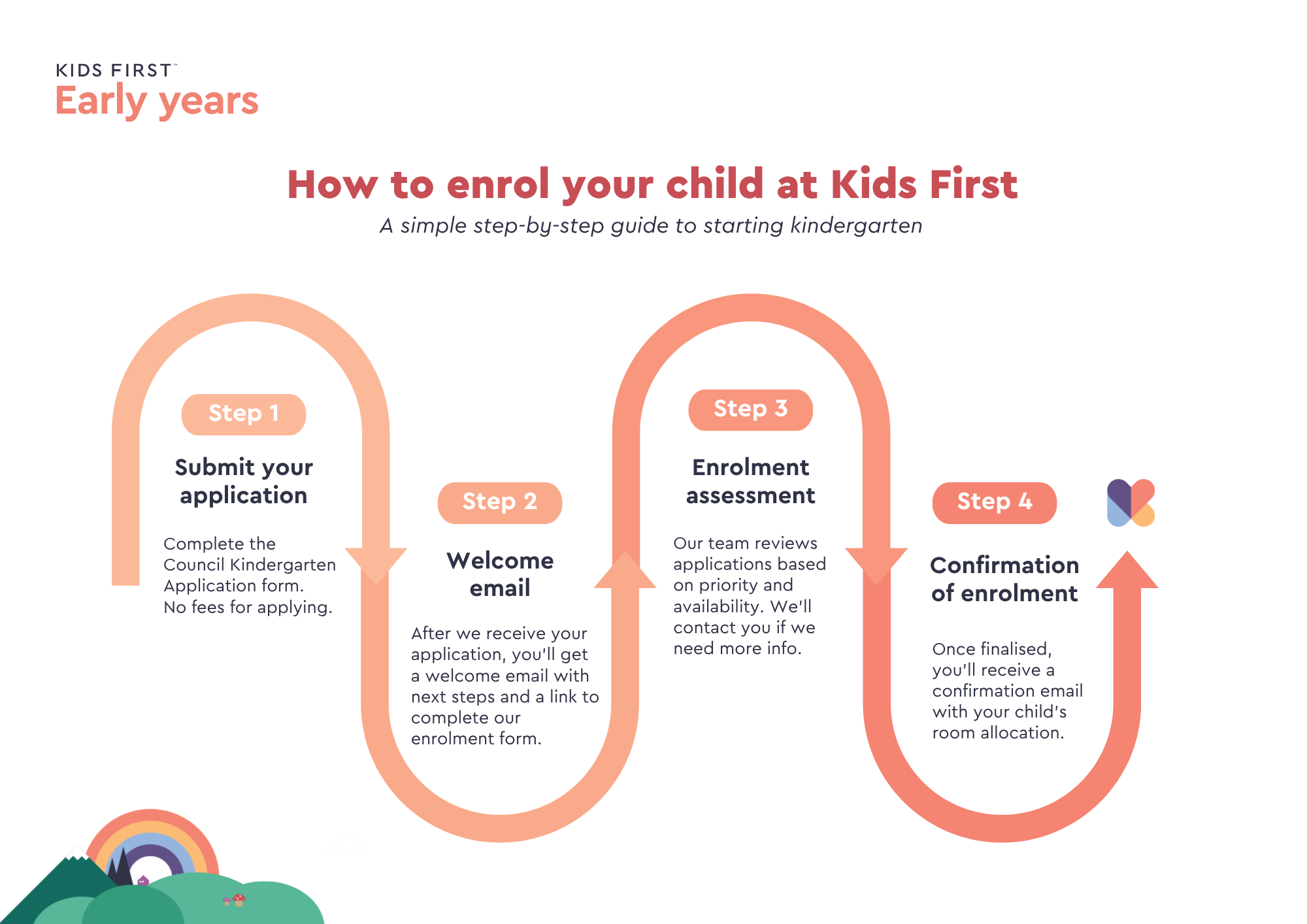 KIDS FIRST™
Early years

How to enrol your child at Kids First
A simple step-by-step guide to starting kindergarten

Step 1
Submit your application
Complete the Council Kindergarten Application form. No fees for applying.

Step 2
Welcome email
After we receive your application, you'll get a welcome email with next steps and a link to complete our enrolment form.

Step 3
Enrolment assessment
Our team reviews applications based on priority and availability. We'll contact you if we need more info.

Step 4
Confirmation of enrolment
Once finalised, you'll receive a confirmation email with your child's room allocation.